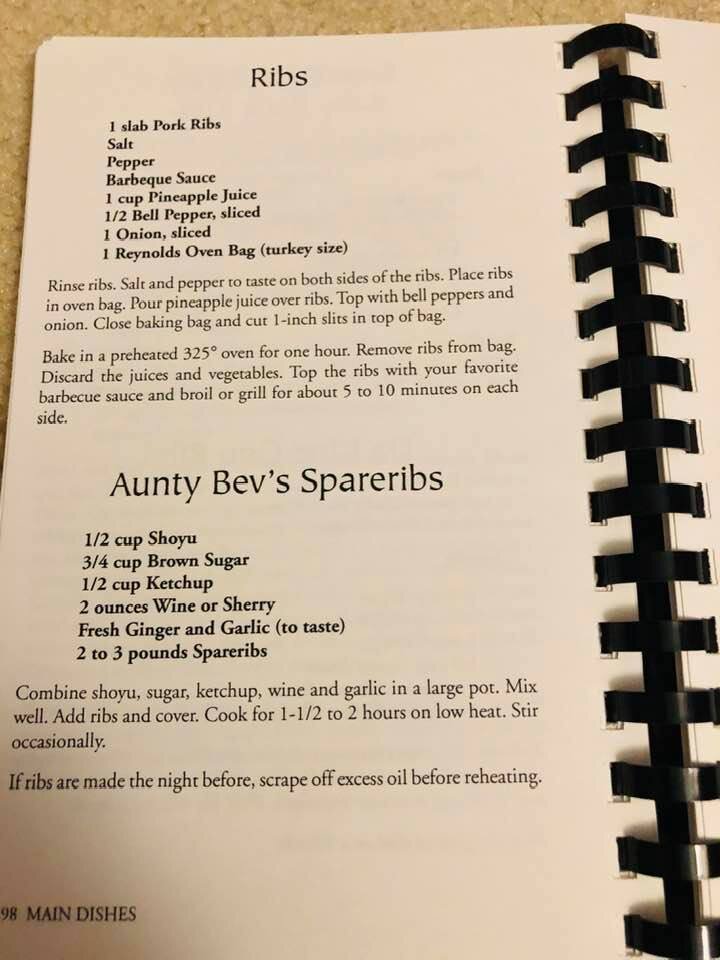 Ribs

1 slab Pork Ribs
Salt
Pepper
Barbeque Sauce
1 cup Pineapple Juice
1/2 Bell Pepper, sliced
1 Onion, sliced
1 Reynolds Oven Bag (turkey size)

Rinse ribs. Salt and pepper to taste on both sides of the ribs. Place ribs in oven bag. Pour pineapple juice over ribs. Top with bell peppers and onion. Close baking bag and cut 1-inch slits in top of bag.

Bake in a preheated 325° oven for one hour. Remove ribs from bag. Discard the juices and vegetables. Top the ribs with your favorite barbecue sauce and broil or grill for about 5 to 10 minutes on each side.

Aunty Bev's Spareribs

1/2 cup Shoyu
3/4 cup Brown Sugar
1/2 cup Ketchup
2 ounces Wine or Sherry
Fresh Ginger and Garlic (to taste)
2 to 3 pounds Spareribs

Combine shoyu, sugar, ketchup, wine and garlic in a large pot. Mix well. Add ribs and cover. Cook for 1-1/2 to 2 hours on low heat. Stir occasionally.

If ribs are made the night before, scrape off excess oil before reheating.

98 MAIN DISHES